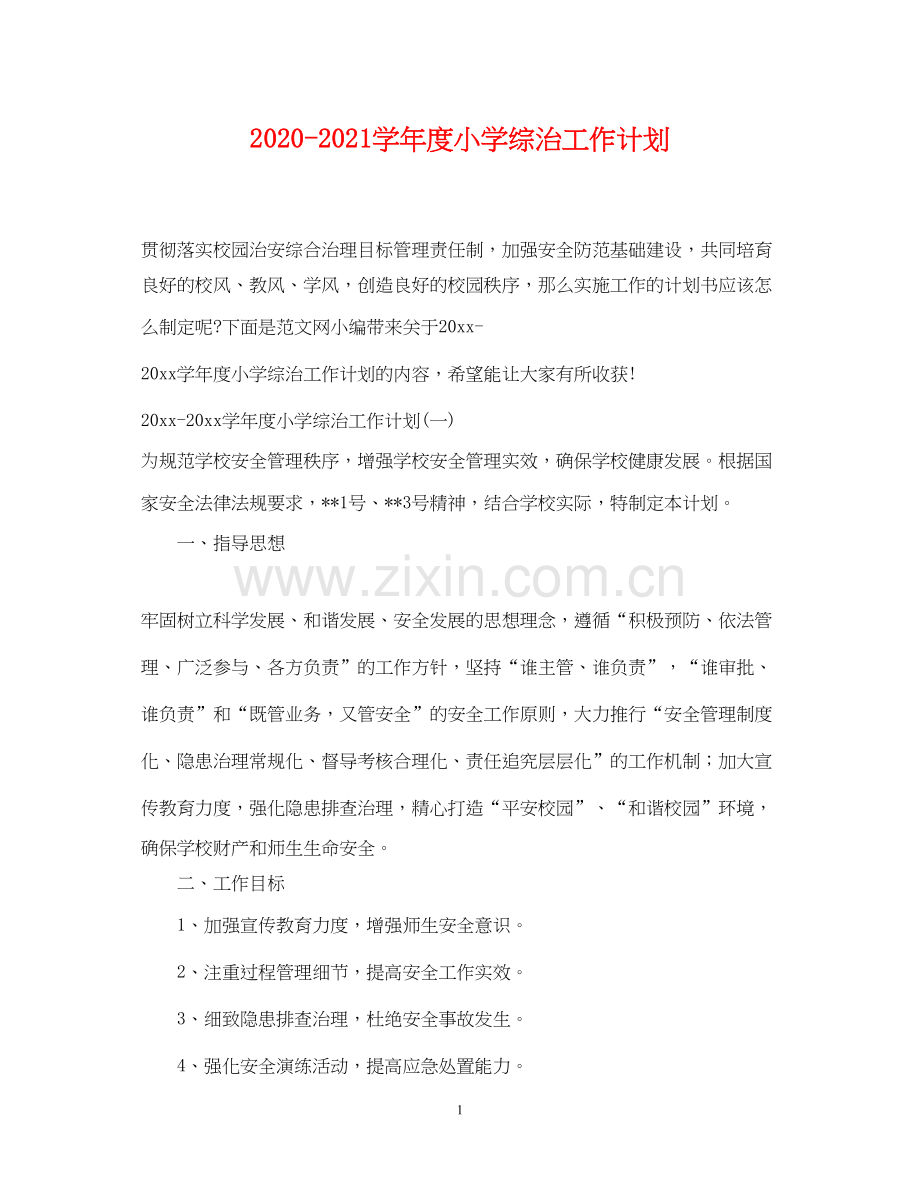 2020-2021学年度小学综治工作计划

贯彻落实校园治安综合治理目标管理责任制，加强安全防范基础建设，共同培育良好的校风、教风、学风，创造良好的校园秩序，那么实施工作的计划书应该怎么制定呢?下面是范文网小编带来关于20xx-

20xx学年度小学综治工作计划的内容，希望能让大家有所收获!

20xx-20xx学年度小学综治工作计划(一)

为规范学校安全管理秩序，增强学校安全管理实效，确保学校健康发展。根据国家安全法律法规要求，**1号、**3号精神，结合学校实际，特制定本计划。

一、指导思想

www.zixin.com.cn

牢固树立科学发展、和谐发展、安全发展的思想理念，遵循“积极预防、依法管理、广泛参与、各方负责”的工作方针，坚持“谁主管、谁负责”，“谁审批、谁负责”和“既管业务，又管安全”的安全工作原则，大力推行“安全管理制度化、隐患治理常规化、督导考核合理化、责任追究层层化”的工作机制；加大宣传教育力度，强化隐患排查治理，精心打造“平安校园”、“和谐校园”环境，确保学校财产和师生生命安全。

二、工作目标

1、加强宣传教育力度，增强师生安全意识。

2、注重过程管理细节，提高安全工作实效。

3、细致隐患排查治理，杜绝安全事故发生。

4、强化安全演练活动，提高应急处置能力。

1